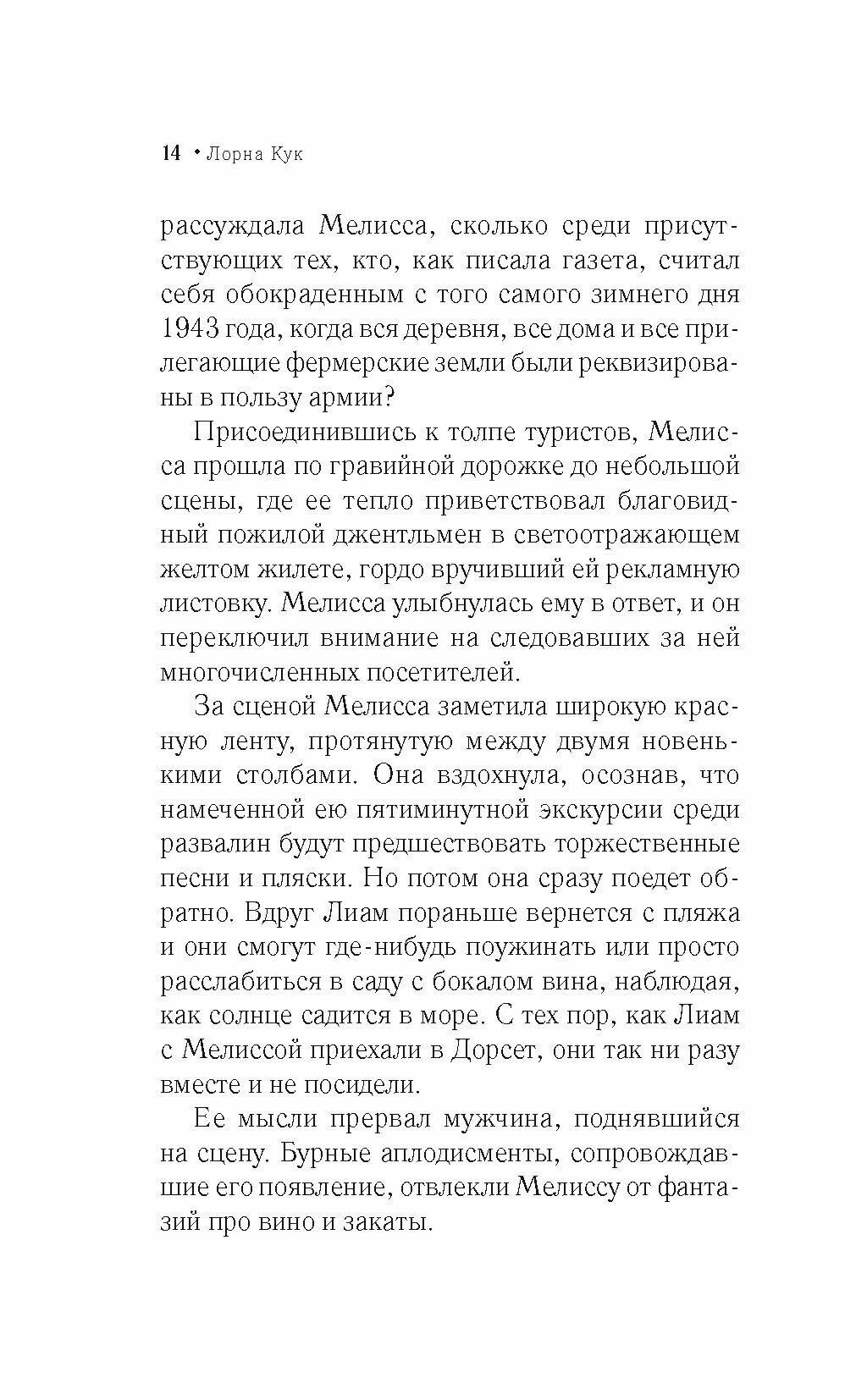 14 • Лорна Кук

рассуждала Мелисса, сколько среди присутствующих тех, кто, как писала газета, считал себя обокраденным с того самого зимнего дня 1943 года, когда вся деревня, все дома и все прилегающие фермерские земли были реквизированы в пользу армии?

Присоединившись к толпе туристов, Мелисса прошла по гравийной дорожке до небольшой сцены, где ее тепло приветствовал благовидный пожилой джентльмен в светоотражающем желтом жилете, гордо вручивший ей рекламную листовку. Мелисса улыбнулась ему в ответ, и он переключил внимание на следовавших за ней многочисленных посетителей.

За сценой Мелисса заметила широкую красную ленту, протянутую между двумя новенькими столбами. Она вздохнула, осознав, что намеченной ею пятиминутной экскурсии среди развалин будут предшествовать торжественные песни и пляски. Но потом она сразу поедет обратно. Вдруг Лиам пораньше вернется с пляжа и они смогут где-нибудь поужинать или просто расслабиться в саду с бокалом вина, наблюдая, как солнце садится в море. С тех пор, как Лиам с Мелиссой приехали в Дорсет, они так ни разу вместе и не посидели.

Ее мысли прервал мужчина, поднявшийся на сцену. Бурные аплодисменты, сопровождавшие его появление, отвлекли Мелиссу от фантазий про вино и закаты.